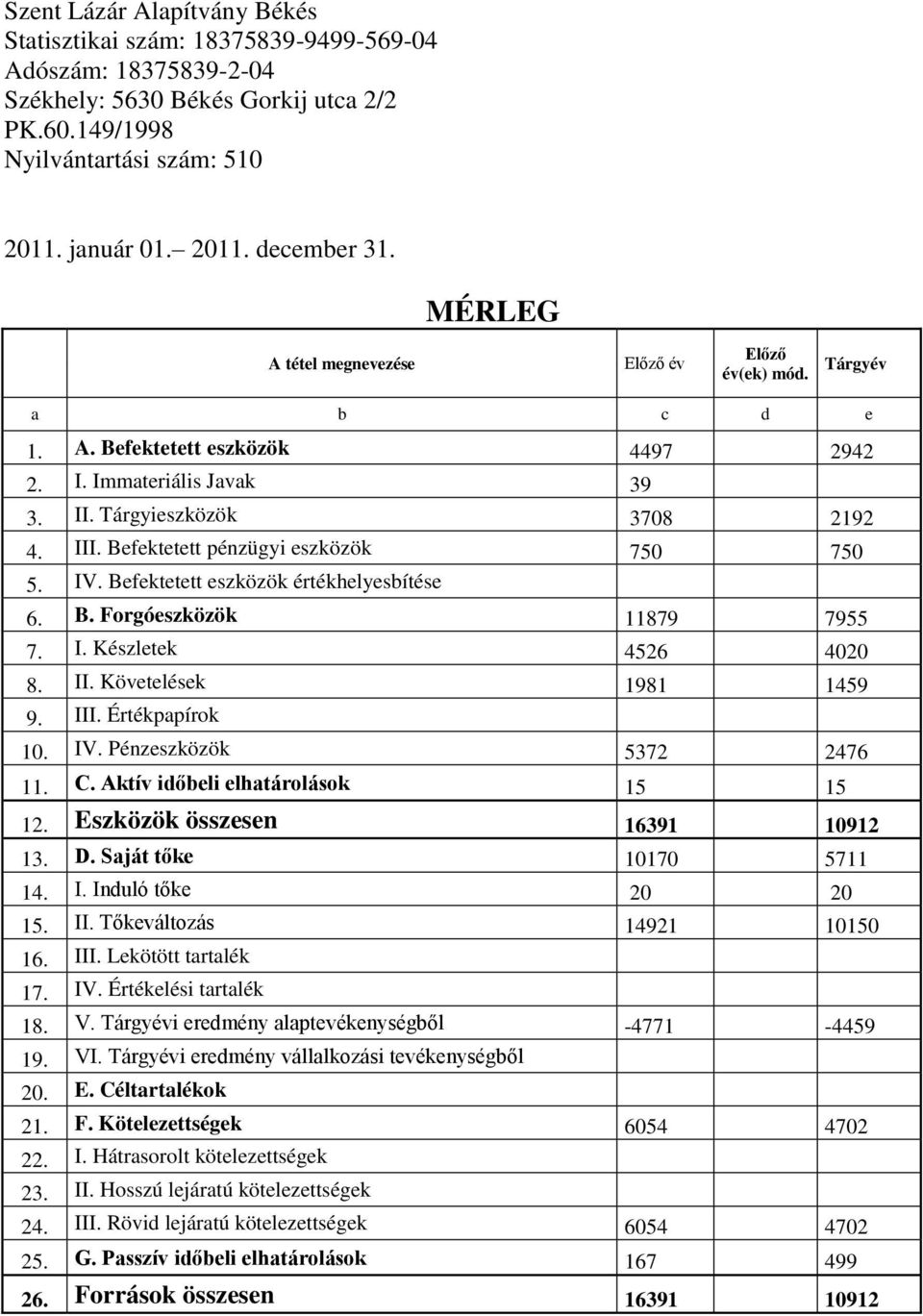 Szent Lázár Alapítvány Békés
Statisztikai szám: 18375839-9499-569-04
Adószám: 18375839-2-04
Székhely: 5630 Békés Gorkij utca 2/2
PK.60.149/1998
Nyilvántartási szám: 510

2011. január 01.– 2011. december 31.

MÉRLEG

| | A tétel megnevezése | Előző év | Előző év(ek) mód. | Tárgyév |
|---|---|---|---|---|
| a | b | c | d | e |
| 1. | A. Befektetett eszközök | 4497 | | 2942 |
| 2. | I. Immateriális Javak | 39 | | |
| 3. | II. Tárgyieszközök | 3708 | | 2192 |
| 4. | III. Befektetett pénzügyi eszközök | 750 | | 750 |
| 5. | IV. Befektetett eszközök értékhelyesbítése | | | |
| 6. | B. Forgóeszközök | 11879 | | 7955 |
| 7. | I. Készletek | 4526 | | 4020 |
| 8. | II. Követelések | 1981 | | 1459 |
| 9. | III. Értékpapírok | | | |
| 10. | IV. Pénzeszközök | 5372 | | 2476 |
| 11. | C. Aktív időbeli elhatárolások | 15 | | 15 |
| 12. | Eszközök összesen | 16391 | | 10912 |
| 13. | D. Saját tőke | 10170 | | 5711 |
| 14. | I. Induló tőke | 20 | | 20 |
| 15. | II. Tőkeváltozás | 14921 | | 10150 |
| 16. | III. Lekötött tartalék | | | |
| 17. | IV. Értékelési tartalék | | | |
| 18. | V. Tárgyévi eredmény alaptevékenységből | -4771 | | -4459 |
| 19. | VI. Tárgyévi eredmény vállalkozási tevékenységből | | | |
| 20. | E. Céltartalékok | | | |
| 21. | F. Kötelezettségek | 6054 | | 4702 |
| 22. | I. Hátrasorolt kötelezettségek | | | |
| 23. | II. Hosszú lejáratú kötelezettségek | | | |
| 24. | III. Rövid lejáratú kötelezettségek | 6054 | | 4702 |
| 25. | G. Passzív időbeli elhatárolások | 167 | | 499 |
| 26. | Források összesen | 16391 | | 10912 |